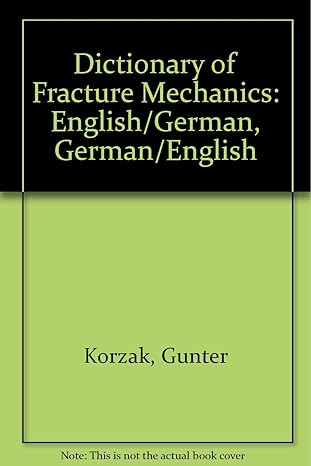 Dictionary of Fracture Mechanics: English/German, German/English

Korzak, Gunter

Note: This is not the actual book cover